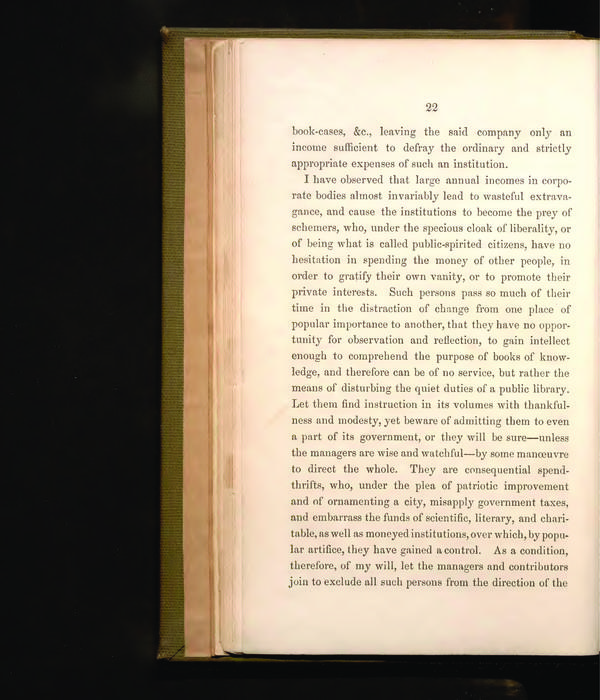 22

book-cases, &c., leaving the said company only an income sufficient to defray the ordinary and strictly appropriate expenses of such an institution.

I have observed that large annual incomes in corporate bodies almost invariably lead to wasteful extravagance, and cause the institutions to become the prey of schemers, who, under the specious cloak of liberality, or of being what is called public-spirited citizens, have no hesitation in spending the money of other people, in order to gratify their own vanity, or to promote their private interests. Such persons pass so much of their time in the distraction of change from one place of popular importance to another, that they have no opportunity for observation and reflection, to gain intellect enough to comprehend the purpose of books of knowledge, and therefore can be of no service, but rather the means of disturbing the quiet duties of a public library. Let them find instruction in its volumes with thankfulness and modesty, yet beware of admitting them to even a part of its government, or they will be sure—unless the managers are wise and watchful—by some manœuvre to direct the whole. They are consequential spendthrifts, who, under the plea of patriotic improvement and of ornamenting a city, misapply government taxes, and embarrass the funds of scientific, literary, and charitable, as well as moneyed institutions, over which, by popular artifice, they have gained a control. As a condition, therefore, of my will, let the managers and contributors join to exclude all such persons from the direction of the